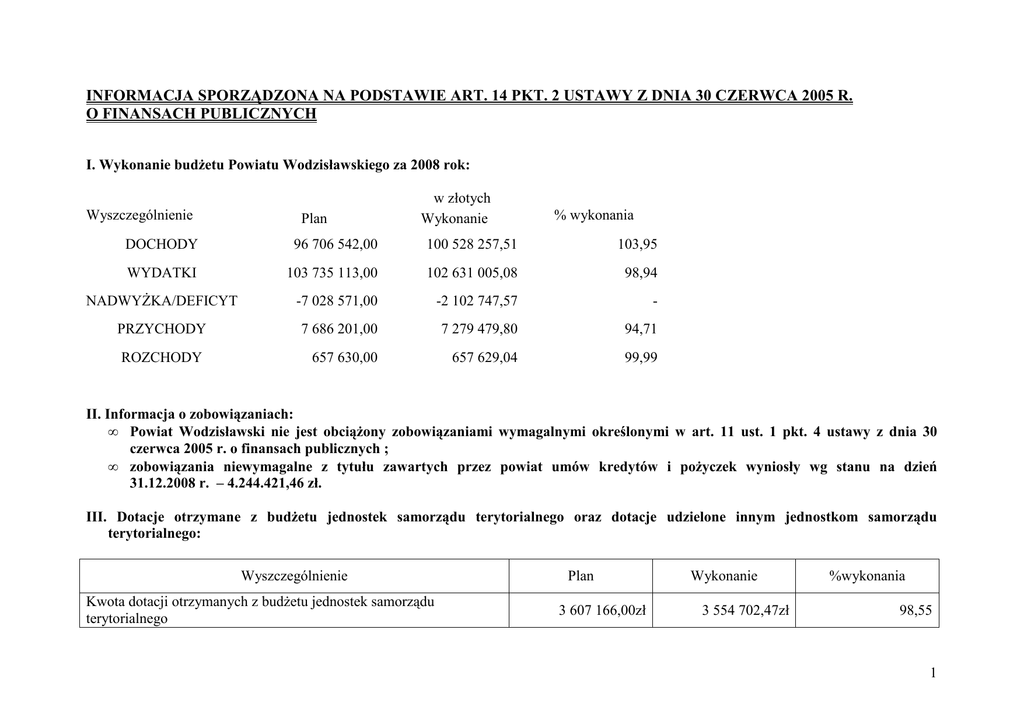 INFORMACJA SPORZĄDZONA NA PODSTAWIE ART. 14 PKT. 2 USTAWY Z DNIA 30 CZERWCA 2005 R. O FINANSACH PUBLICZNYCH

I. Wykonanie budżetu Powiatu Wodzisławskiego za 2008 rok:

w złotych

| Wyszczególnienie | Plan | Wykonanie | % wykonania |
|---|---|---|---|
| DOCHODY | 96 706 542,00 | 100 528 257,51 | 103,95 |
| WYDATKI | 103 735 113,00 | 102 631 005,08 | 98,94 |
| NADWYŻKA/DEFICYT | -7 028 571,00 | -2 102 747,57 | - |
| PRZYCHODY | 7 686 201,00 | 7 279 479,80 | 94,71 |
| ROZCHODY | 657 630,00 | 657 629,04 | 99,99 |

II. Informacja o zobowiązaniach:
∞ Powiat Wodzisławski nie jest obciążony zobowiązaniami wymagalnymi określonymi w art. 11 ust. 1 pkt. 4 ustawy z dnia 30 czerwca 2005 r. o finansach publicznych ;
∞ zobowiązania niewymagalne z tytułu zawartych przez powiat umów kredytów i pożyczek wyniosły wg stanu na dzień 31.12.2008 r. – 4.244.421,46 zł.

III. Dotacje otrzymane z budżetu jednostek samorządu terytorialnego oraz dotacje udzielone innym jednostkom samorządu terytorialnego:

| Wyszczególnienie | Plan | Wykonanie | %wykonania |
|---|---|---|---|
| Kwota dotacji otrzymanych z budżetu jednostek samorządu terytorialnego | 3 607 166,00zł | 3 554 702,47zł | 98,55 |

1